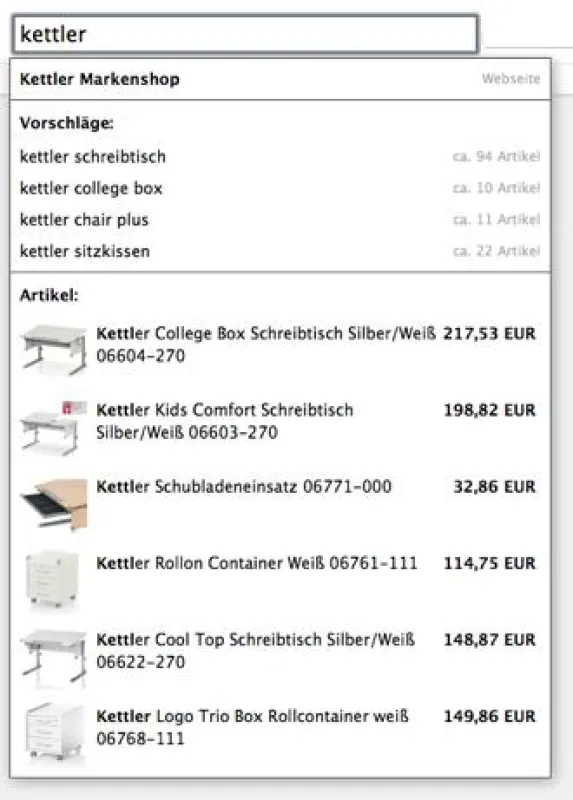 kettler

Kettler Markenshop Webseite

Vorschläge:

kettler schreibtisch ca. 94 Artikel

kettler college box ca. 10 Artikel

kettler chair plus ca. 11 Artikel

kettler sitzkissen ca. 22 Artikel

Artikel:

Kettler College Box Schreibtisch Silber/Weiß 06604-270 217,53 EUR

Kettler Kids Comfort Schreibtisch Silber/Weiß 06603-270 198,82 EUR

Kettler Schubladeneinsatz 06771-000 32,86 EUR

Kettler Rollon Container Weiß 06761-111 114,75 EUR

Kettler Cool Top Schreibtisch Silber/Weiß 06622-270 148,87 EUR

Kettler Logo Trio Box Rollcontainer weiß 06768-111 149,86 EUR